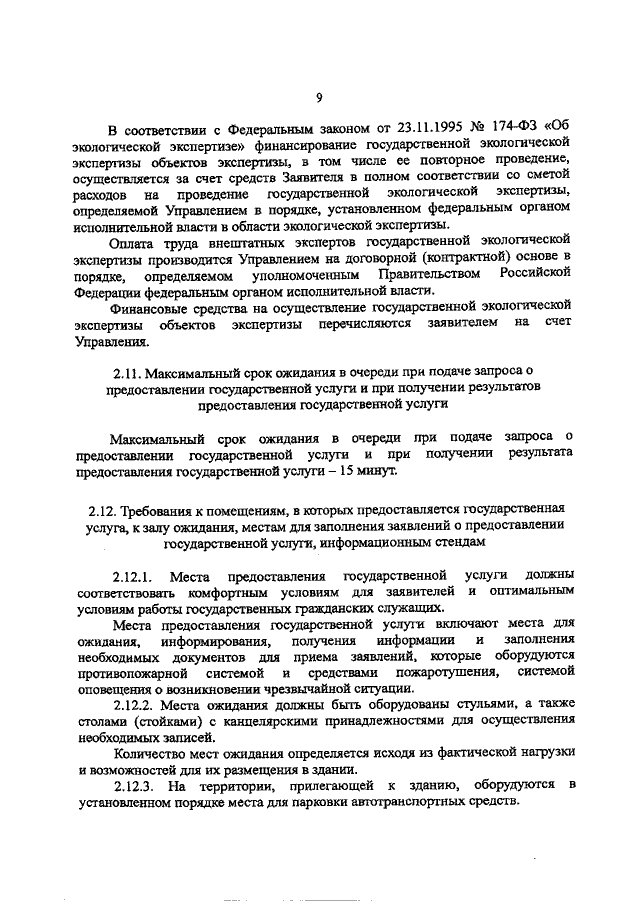 9

В соответствии с Федеральным законом от 23.11.1995 № 174-ФЗ «Об экологической экспертизе» финансирование государственной экологической экспертизы объектов экспертизы, в том числе ее повторное проведение, осуществляется за счет средств Заявителя в полном соответствии со сметой расходов на проведение государственной экологической экспертизы, определяемой Управлением в порядке, установленном федеральным органом исполнительной власти в области экологической экспертизы.

Оплата труда внештатных экспертов государственной экологической экспертизы производится Управлением на договорной (контрактной) основе в порядке, определяемом уполномоченным Правительством Российской Федерации федеральным органом исполнительной власти.

Финансовые средства на осуществление государственной экологической экспертизы объектов экспертизы перечисляются заявителем на счет Управления.

2.11. Максимальный срок ожидания в очереди при подаче запроса о предоставлении государственной услуги и при получении результатов предоставления государственной услуги

Максимальный срок ожидания в очереди при подаче запроса о предоставлении государственной услуги и при получении результата предоставления государственной услуги – 15 минут.

2.12. Требования к помещениям, в которых предоставляется государственная услуга, к залу ожидания, местам для заполнения заявлений о предоставлении государственной услуги, информационным стендам

2.12.1. Места предоставления государственной услуги должны соответствовать комфортным условиям для заявителей и оптимальным условиям работы государственных гражданских служащих.

Места предоставления государственной услуги включают места для ожидания, информирования, получения информации и заполнения необходимых документов для приема заявлений, которые оборудуются противопожарной системой и средствами пожаротушения, системой оповещения о возникновении чрезвычайной ситуации.

2.12.2. Места ожидания должны быть оборудованы стульями, а также столами (стойками) с канцелярскими принадлежностями для осуществления необходимых записей.

Количество мест ожидания определяется исходя из фактической нагрузки и возможностей для их размещения в здании.

2.12.3. На территории, прилегающей к зданию, оборудуются в установленном порядке места для парковки автотранспортных средств.